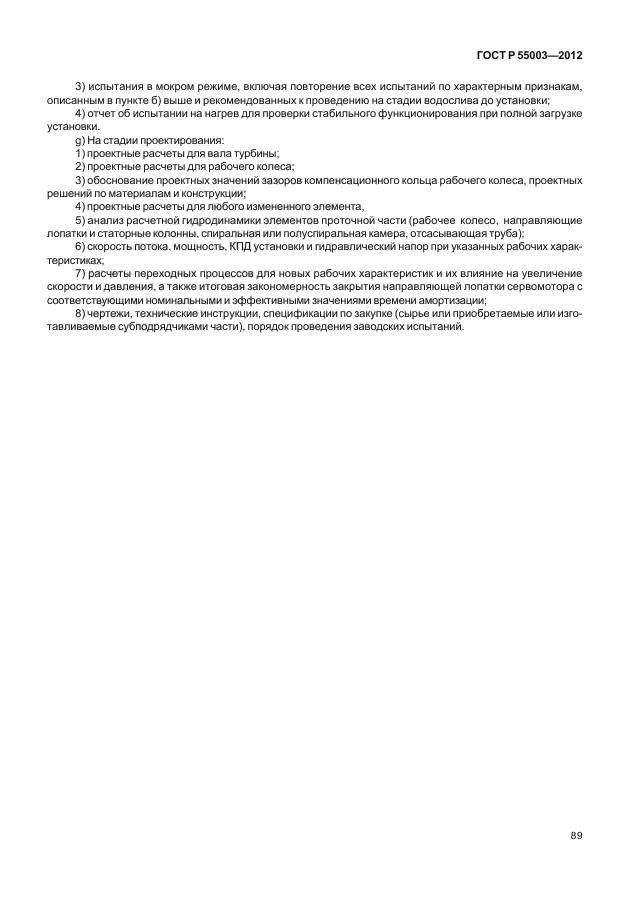 ГОСТ Р 55003—2012

3) испытания в мокром режиме, включая повторение всех испытаний по характерным признакам, описанным в пункте б) выше и рекомендованных к проведению на стадии водослива до установки;

4) отчет об испытании на нагрев для проверки стабильного функционирования при полной загрузке установки.

g) На стадии проектирования:

1) проектные расчеты для вала турбины;

2) проектные расчеты для рабочего колеса;

3) обоснование проектных значений зазоров компенсационного кольца рабочего колеса, проектных решений по материалам и конструкции;

4) проектные расчеты для любого измененного элемента,

5) анализ расчетной гидродинамики элементов проточной части (рабочее колесо, направляющие лопатки и статорные колонны, спиральная или полуспиральная камера, отсасывающая труба);

6) скорость потока, мощность, КПД установки и гидравлический напор при указанных рабочих характеристиках;

7) расчеты переходных процессов для новых рабочих характеристик и их влияние на увеличение скорости и давления, а также итоговая закономерность закрытия направляющей лопатки сервомотора с соответствующими номинальными и эффективными значениями времени амортизации;

8) чертежи, технические инструкции, спецификации по закупке (сырье или приобретаемые или изготавливаемые субподрядчиками части), порядок проведения заводских испытаний.

89